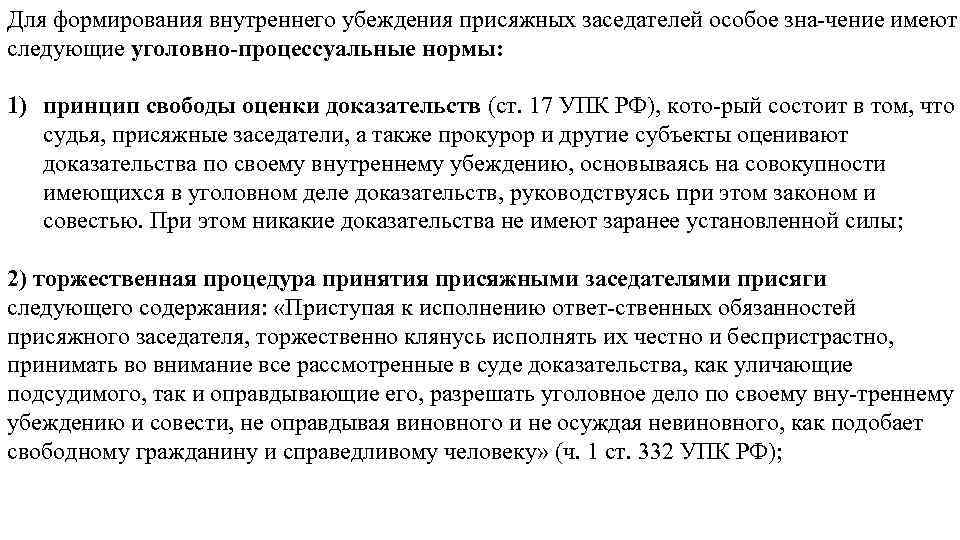 Для формирования внутреннего убеждения присяжных заседателей особое зна-чение имеют следующие уголовно-процессуальные нормы:

1) принцип свободы оценки доказательств (ст. 17 УПК РФ), кото-рый состоит в том, что судья, присяжные заседатели, а также прокурор и другие субъекты оценивают доказательства по своему внутреннему убеждению, основываясь на совокупности имеющихся в уголовном деле доказательств, руководствуясь при этом законом и совестью. При этом никакие доказательства не имеют заранее установленной силы;

2) торжественная процедура принятия присяжными заседателями присяги следующего содержания: «Приступая к исполнению ответ-ственных обязанностей присяжного заседателя, торжественно клянусь исполнять их честно и беспристрастно, принимать во внимание все рассмотренные в суде доказательства, как уличающие подсудимого, так и оправдывающие его, разрешать уголовное дело по своему вну-треннему убеждению и совести, не оправдывая виновного и не осуждая невиновного, как подобает свободному гражданину и справедливому человеку» (ч. 1 ст. 332 УПК РФ);